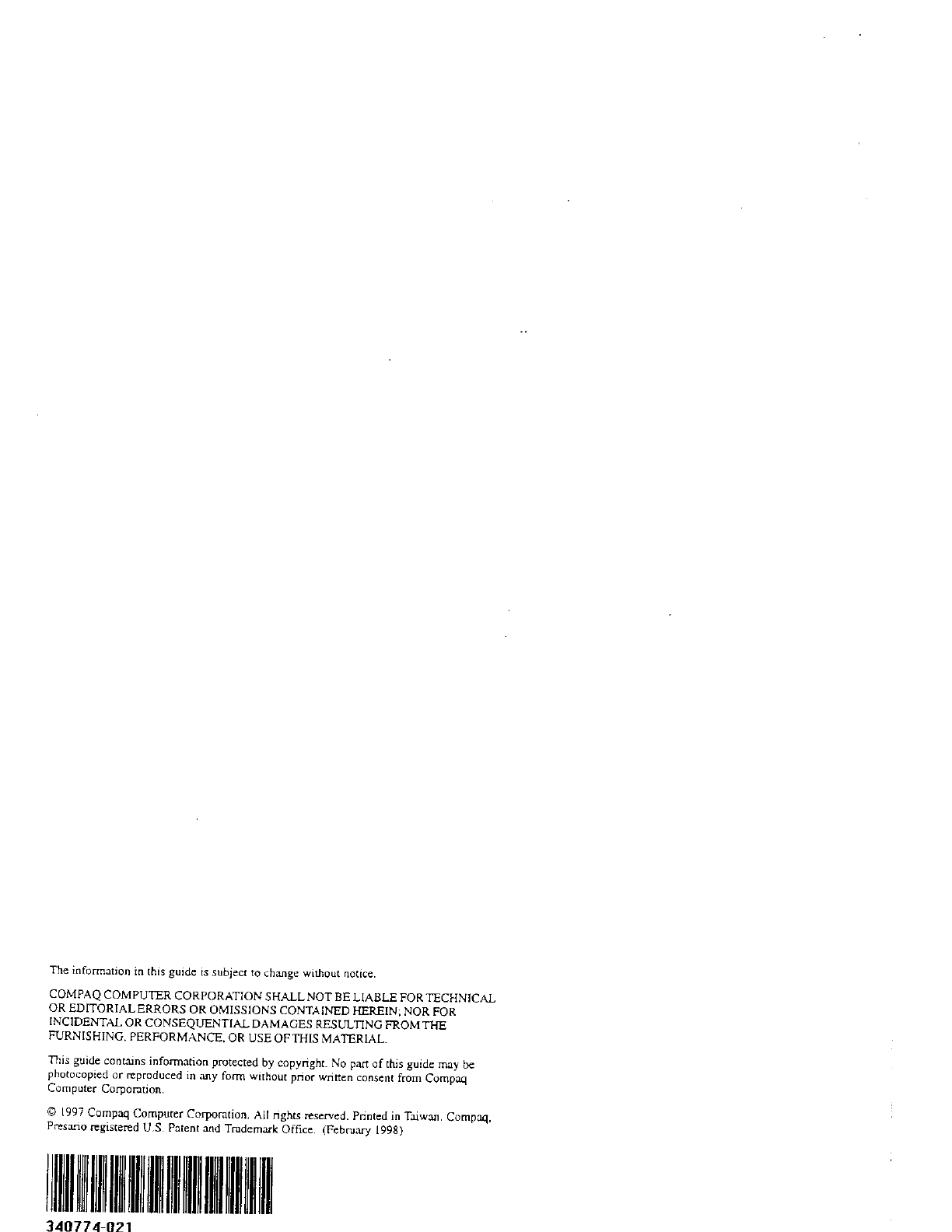 The information in this guide is subject to change without notice.

COMPAQ COMPUTER CORPORATION SHALL NOT BE LIABLE FOR TECHNICAL OR EDITORIAL ERRORS OR OMISSIONS CONTAINED HEREIN; NOR FOR INCIDENTAL OR CONSEQUENTIAL DAMAGES RESULTING FROM THE FURNISHING, PERFORMANCE, OR USE OF THIS MATERIAL.

This guide contains information protected by copyright. No part of this guide may be photocopied or reproduced in any form without prior written consent from Compaq Computer Corporation.

© 1997 Compaq Computer Corporation. All rights reserved. Printed in Taiwan. Compaq, Presario registered U.S. Patent and Trademark Office. (February 1998)

340774-021